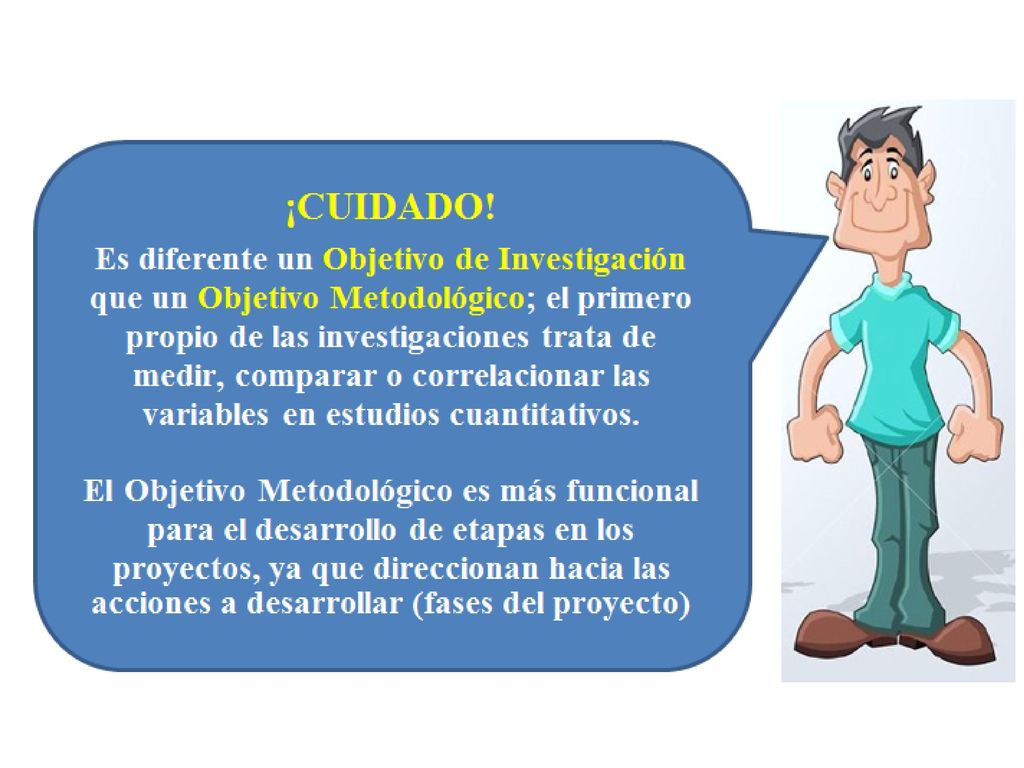 ¡CUIDADO!

Es diferente un Objetivo de Investigación que un Objetivo Metodológico; el primero propio de las investigaciones trata de medir, comparar o correlacionar las variables en estudios cuantitativos.

El Objetivo Metodológico es más funcional para el desarrollo de etapas en los proyectos, ya que direccionan hacia las acciones a desarrollar (fases del proyecto)